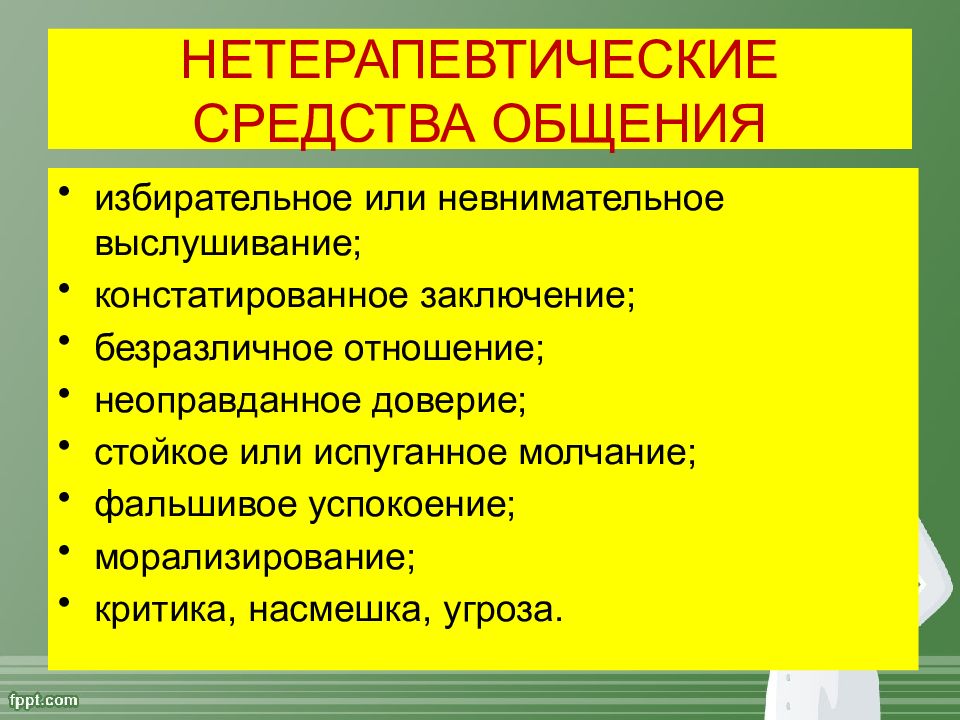 НЕТЕРАПЕВТИЧЕСКИЕ СРЕДСТВА ОБЩЕНИЯ

• избирательное или невнимательное выслушивание;
• констатированное заключение;
• безразличное отношение;
• неоправданное доверие;
• стойкое или испуганное молчание;
• фальшивое успокоение;
• морализирование;
• критика, насмешка, угроза.

fppt.com